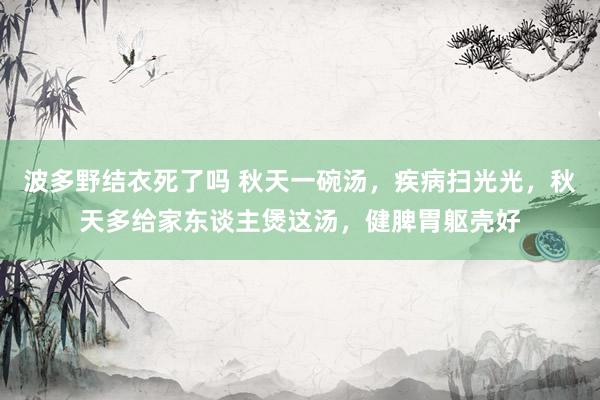 波多野结衣死了吗 秋天一碗汤，疾病扫光光，秋天多给家东谈主煲这汤，健脾胃躯壳好